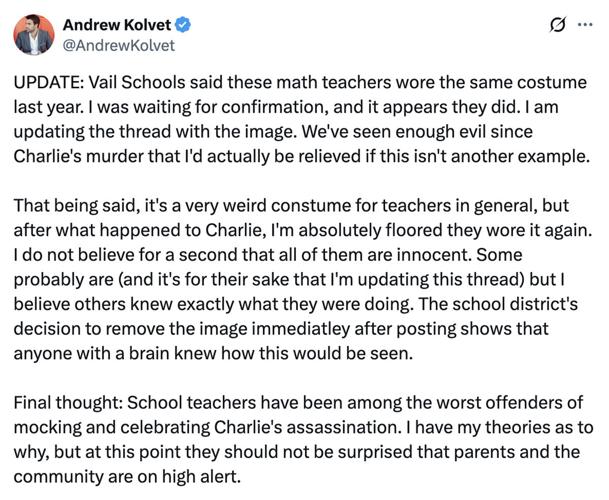 Andrew Kolvet
@AndrewKolvet

UPDATE: Vail Schools said these math teachers wore the same costume last year. I was waiting for confirmation, and it appears they did. I am updating the thread with the image. We've seen enough evil since Charlie's murder that I'd actually be relieved if this isn't another example.

That being said, it's a very weird constume for teachers in general, but after what happened to Charlie, I'm absolutely floored they wore it again. I do not believe for a second that all of them are innocent. Some probably are (and it's for their sake that I'm updating this thread) but I believe others knew exactly what they were doing. The school district's decision to remove the image immediatley after posting shows that anyone with a brain knew how this would be seen.

Final thought: School teachers have been among the worst offenders of mocking and celebrating Charlie's assassination. I have my theories as to why, but at this point they should not be surprised that parents and the community are on high alert.